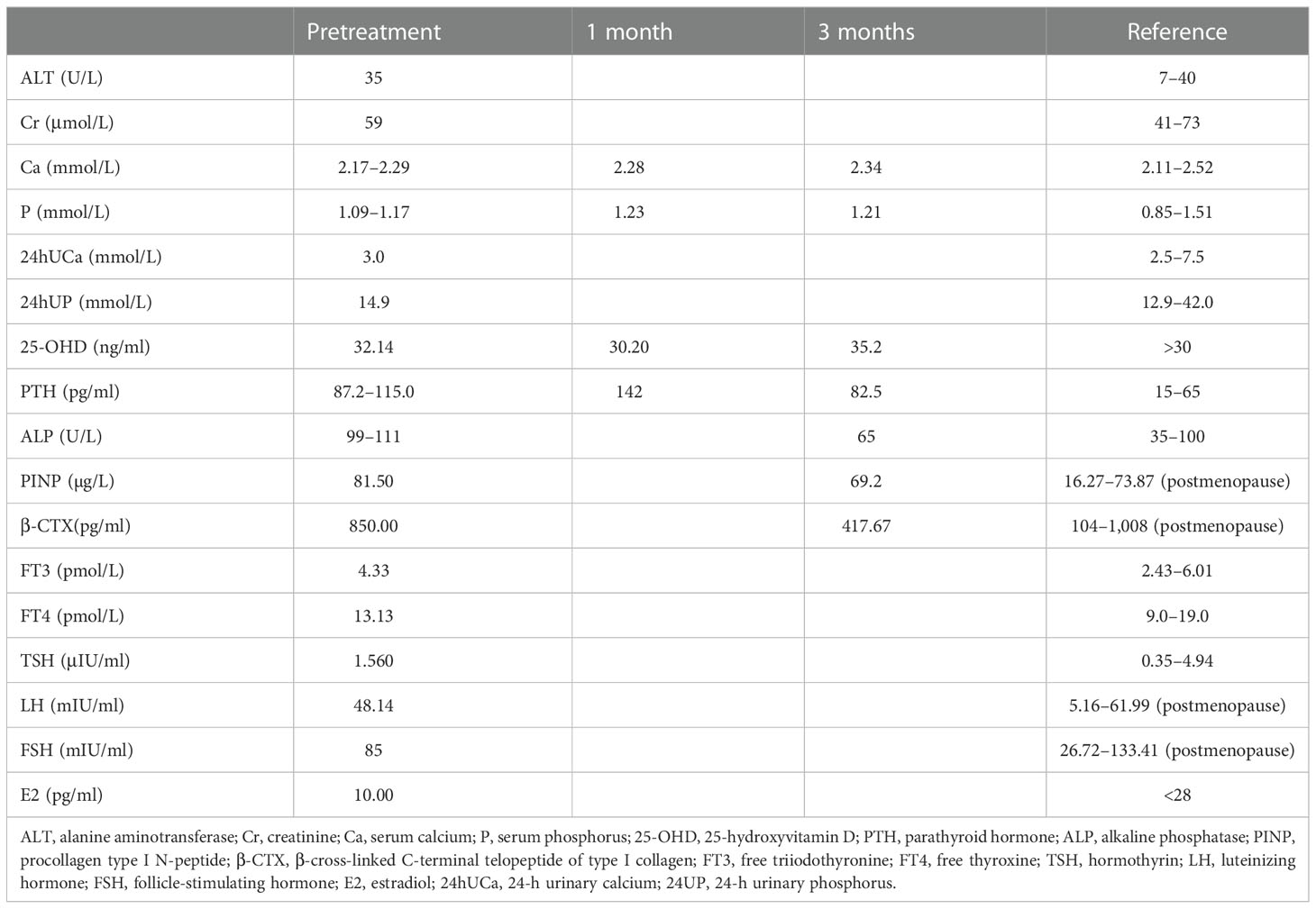 | | Pretreatment | 1 month | 3 months | Reference |
|---|---|---|---|---|
| ALT (U/L) | 35 | | | 7–40 |
| Cr (μmol/L) | 59 | | | 41–73 |
| Ca (mmol/L) | 2.17–2.29 | 2.28 | 2.34 | 2.11–2.52 |
| P (mmol/L) | 1.09–1.17 | 1.23 | 1.21 | 0.85–1.51 |
| 24hUCa (mmol/L) | 3.0 | | | 2.5–7.5 |
| 24hUP (mmol/L) | 14.9 | | | 12.9–42.0 |
| 25-OHD (ng/ml) | 32.14 | 30.20 | 35.2 | >30 |
| PTH (pg/ml) | 87.2–115.0 | 142 | 82.5 | 15–65 |
| ALP (U/L) | 99–111 | | 65 | 35–100 |
| PINP (μg/L) | 81.50 | | 69.2 | 16.27–73.87 (postmenopause) |
| β-CTX(pg/ml) | 850.00 | | 417.67 | 104–1,008 (postmenopause) |
| FT3 (pmol/L) | 4.33 | | | 2.43–6.01 |
| FT4 (pmol/L) | 13.13 | | | 9.0–19.0 |
| TSH (μIU/ml) | 1.560 | | | 0.35–4.94 |
| LH (mIU/ml) | 48.14 | | | 5.16–61.99 (postmenopause) |
| FSH (mIU/ml) | 85 | | | 26.72–133.41 (postmenopause) |
| E2 (pg/ml) | 10.00 | | | <28 |

ALT, alanine aminotransferase; Cr, creatinine; Ca, serum calcium; P, serum phosphorus; 25-OHD, 25-hydroxyvitamin D; PTH, parathyroid hormone; ALP, alkaline phosphatase; PINP, procollagen type I N-peptide; β-CTX, β-cross-linked C-terminal telopeptide of type I collagen; FT3, free triiodothyronine; FT4, free thyroxine; TSH, hormothyrin; LH, luteinizing hormone; FSH, follicle-stimulating hormone; E2, estradiol; 24hUCa, 24-h urinary calcium; 24UP, 24-h urinary phosphorus.